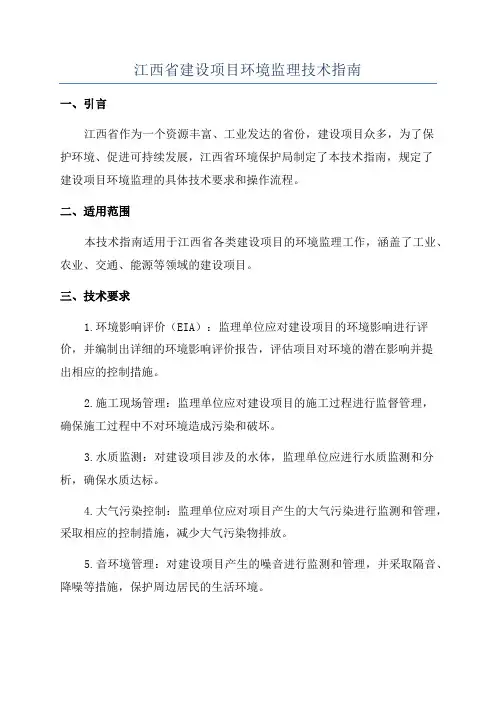 江西省建设项目环境监理技术指南

一、引言

江西省作为一个资源丰富、工业发达的省份，建设项目众多，为了保护环境、促进可持续发展，江西省环境保护局制定了本技术指南，规定了建设项目环境监理的具体技术要求和操作流程。

二、适用范围

本技术指南适用于江西省各类建设项目的环境监理工作，涵盖了工业、农业、交通、能源等领域的建设项目。

三、技术要求

1.环境影响评价（EIA）：监理单位应对建设项目的环境影响进行评价，并编制出详细的环境影响评价报告，评估项目对环境的潜在影响并提出相应的控制措施。

2.施工现场管理：监理单位应对建设项目的施工过程进行监督管理，确保施工过程中不对环境造成污染和破坏。

3.水质监测：对建设项目涉及的水体，监理单位应进行水质监测和分析，确保水质达标。

4.大气污染控制：监理单位应对项目产生的大气污染进行监测和管理，采取相应的控制措施，减少大气污染物排放。

5.音环境管理：对建设项目产生的噪音进行监测和管理，并采取隔音、降噪等措施，保护周边居民的生活环境。